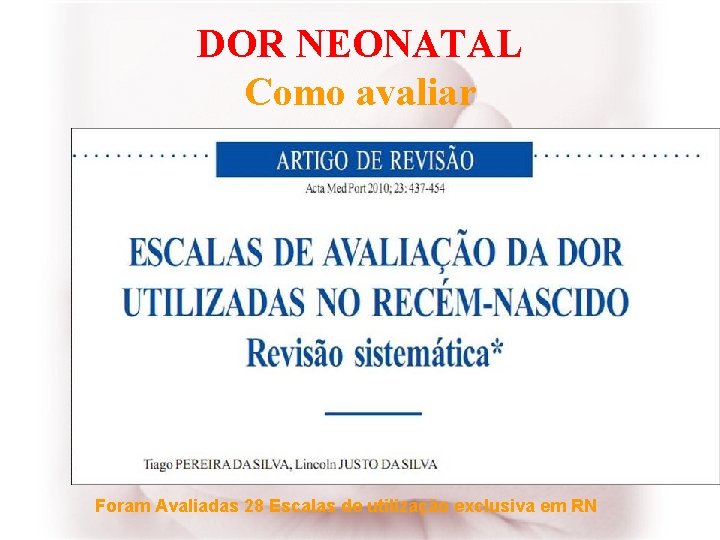 DOR NEONATAL
Como avaliar

ARTIGO DE REVISÃO
Acta Med Port 2010; 23: 437-454

ESCALAS DE AVALIAÇÃO DA DOR UTILIZADAS NO RECÉM-NASCIDO
Revisão sistemática*

Tiago PEREIRA DA SILVA, Lincoln JUSTO DA SILVA

Foram Avaliadas 28 Escalas de utilização exclusiva em RN